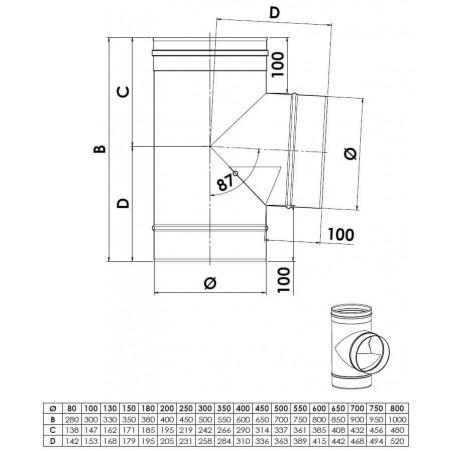 D

100

C

B

Ø

87°

D

100

Ø

100

| Ø | 80 | 100 | 130 | 150 | 180 | 200 | 250 | 300 | 350 | 400 | 450 | 500 | 550 | 600 | 650 | 700 | 750 | 800 |
|---|---|---|---|---|---|---|---|---|---|---|---|---|---|---|---|---|---|---|
| B | 280 | 300 | 330 | 350 | 380 | 400 | 450 | 500 | 550 | 600 | 650 | 700 | 750 | 800 | 850 | 900 | 950 | 1000 |
| C | 138 | 147 | 162 | 171 | 185 | 195 | 219 | 242 | 266 | 290 | 314 | 337 | 361 | 385 | 408 | 432 | 456 | 480 |
| D | 142 | 153 | 168 | 179 | 195 | 205 | 231 | 258 | 284 | 310 | 336 | 363 | 389 | 415 | 442 | 468 | 494 | 520 |